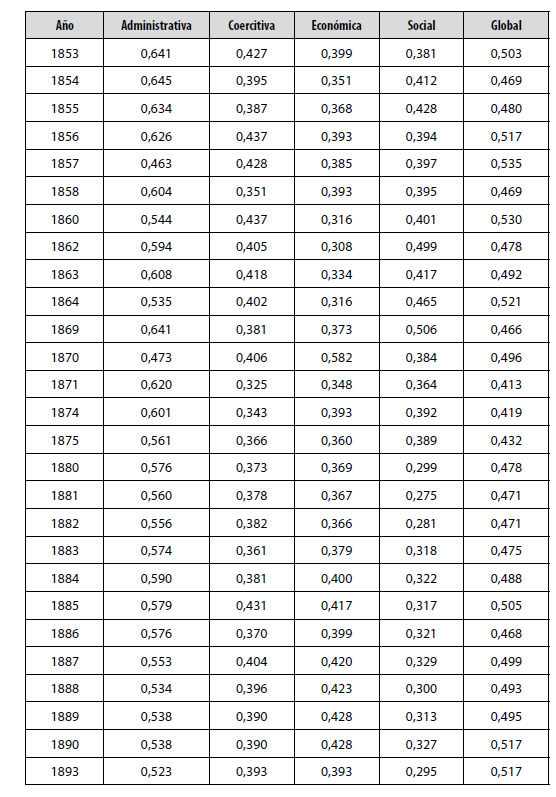 | Año | Administrativa | Coercitiva | Económica | Social | Global |
|---|---|---|---|---|---|
| 1853 | 0,641 | 0,427 | 0,399 | 0,381 | 0,503 |
| 1854 | 0,645 | 0,395 | 0,351 | 0,412 | 0,469 |
| 1855 | 0,634 | 0,387 | 0,368 | 0,428 | 0,480 |
| 1856 | 0,626 | 0,437 | 0,393 | 0,394 | 0,517 |
| 1857 | 0,463 | 0,428 | 0,385 | 0,397 | 0,535 |
| 1858 | 0,604 | 0,351 | 0,393 | 0,395 | 0,469 |
| 1860 | 0,544 | 0,437 | 0,316 | 0,401 | 0,530 |
| 1862 | 0,594 | 0,405 | 0,308 | 0,499 | 0,478 |
| 1863 | 0,608 | 0,418 | 0,334 | 0,417 | 0,492 |
| 1864 | 0,535 | 0,402 | 0,316 | 0,465 | 0,521 |
| 1869 | 0,641 | 0,381 | 0,373 | 0,506 | 0,466 |
| 1870 | 0,473 | 0,406 | 0,582 | 0,384 | 0,496 |
| 1871 | 0,620 | 0,325 | 0,348 | 0,364 | 0,413 |
| 1874 | 0,601 | 0,343 | 0,393 | 0,392 | 0,419 |
| 1875 | 0,561 | 0,366 | 0,360 | 0,389 | 0,432 |
| 1880 | 0,576 | 0,373 | 0,369 | 0,299 | 0,478 |
| 1881 | 0,560 | 0,378 | 0,367 | 0,275 | 0,471 |
| 1882 | 0,556 | 0,382 | 0,366 | 0,281 | 0,471 |
| 1883 | 0,574 | 0,361 | 0,379 | 0,318 | 0,475 |
| 1884 | 0,590 | 0,381 | 0,400 | 0,322 | 0,488 |
| 1885 | 0,579 | 0,431 | 0,417 | 0,317 | 0,505 |
| 1886 | 0,576 | 0,370 | 0,399 | 0,321 | 0,468 |
| 1887 | 0,553 | 0,404 | 0,420 | 0,329 | 0,499 |
| 1888 | 0,534 | 0,396 | 0,423 | 0,300 | 0,493 |
| 1889 | 0,538 | 0,390 | 0,428 | 0,313 | 0,495 |
| 1890 | 0,538 | 0,390 | 0,428 | 0,327 | 0,517 |
| 1893 | 0,523 | 0,393 | 0,393 | 0,295 | 0,517 |